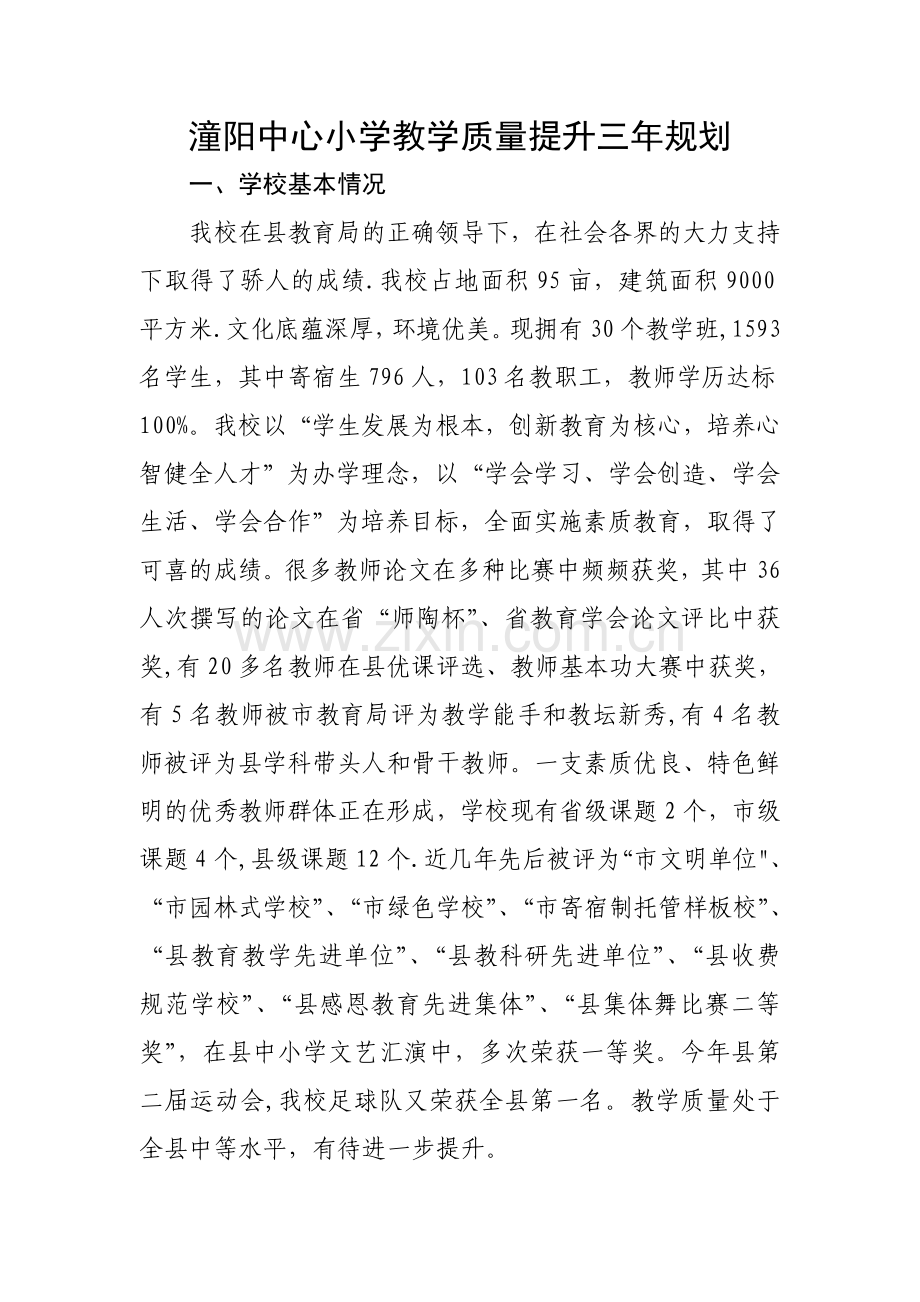 潼阳中心小学教学质量提升三年规划

一、学校基本情况

我校在县教育局的正确领导下，在社会各界的大力支持下取得了骄人的成绩.我校占地面积95亩，建筑面积9000平方米.文化底蕴深厚，环境优美。现拥有30个教学班,1593名学生，其中寄宿生796人，103名教职工，教师学历达标100%。我校以“学生发展为根本，创新教育为核心，培养心智健全人才”为办学理念，以“学会学习、学会创造、学会生活、学会合作”为培养目标，全面实施素质教育，取得了可喜的成绩。很多教师论文在多种比赛中频频获奖，其中36人次撰写的论文在省“师陶杯”、省教育学会论文评比中获奖,有20多名教师在县优课评选、教师基本功大赛中获奖，有5名教师被市教育局评为教学能手和教坛新秀,有4名教师被评为县学科带头人和骨干教师。一支素质优良、特色鲜明的优秀教师群体正在形成，学校现有省级课题2个，市级课题4个,县级课题12个.近几年先后被评为“市文明单位"、“市园林式学校”、“市绿色学校”、“市寄宿制托管样板校”、“县教育教学先进单位”、“县教科研先进单位”、“县收费规范学校”、“县感恩教育先进集体”、“县集体舞比赛二等奖”，在县中小学文艺汇演中，多次荣获一等奖。今年县第二届运动会,我校足球队又荣获全县第一名。教学质量处于全县中等水平，有待进一步提升。

www.zixin.com.cn